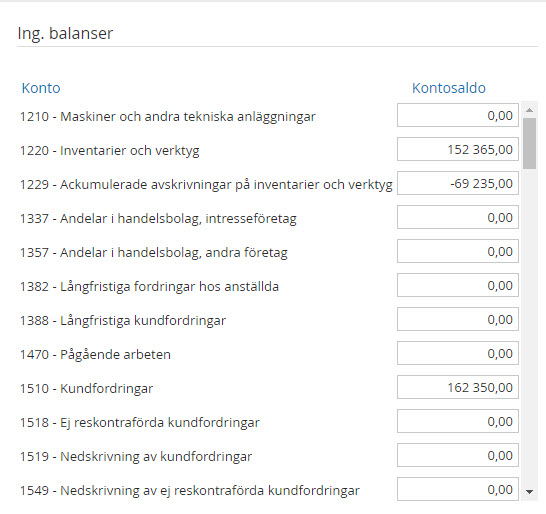 Ing. balanser

| Konto | Kontosaldo |
|---|---|
| 1210 - Maskiner och andra tekniska anläggningar | 0,00 |
| 1220 - Inventarier och verktyg | 152 365,00 |
| 1229 - Ackumulerade avskrivningar på inventarier och verktyg | -69 235,00 |
| 1337 - Andelar i handelsbolag, intresseföretag | 0,00 |
| 1357 - Andelar i handelsbolag, andra företag | 0,00 |
| 1382 - Långfristiga fordringar hos anställda | 0,00 |
| 1388 - Långfristiga kundfordringar | 0,00 |
| 1470 - Pågående arbeten | 0,00 |
| 1510 - Kundfordringar | 162 350,00 |
| 1518 - Ej reskontraförda kundfordringar | 0,00 |
| 1519 - Nedskrivning av kundfordringar | 0,00 |
| 1549 - Nedskrivning av ej reskontraförda kundfordringar | 0,00 |